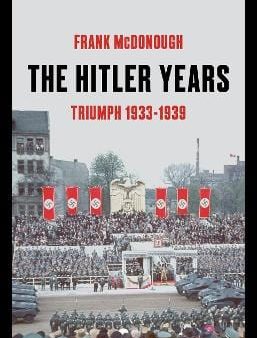 FRANK McDONOUGH

THE HITLER YEARS

TRIUMPH 1933-1939